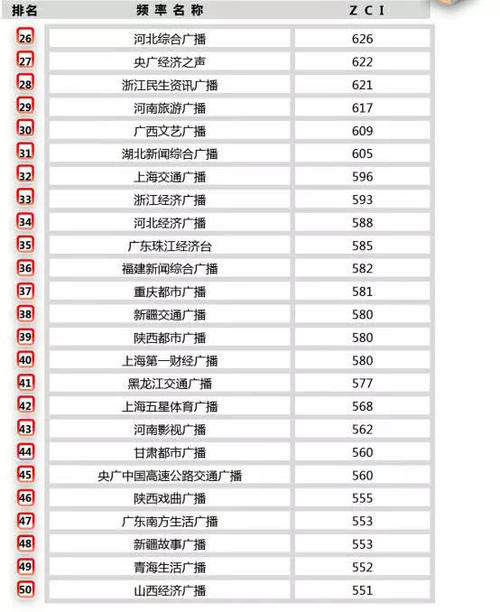 | 排名 | 频率名称 | ZCI |
|---|---|---|
| 26 | 河北综合广播 | 626 |
| 27 | 央广经济之声 | 622 |
| 28 | 浙江民生资讯广播 | 621 |
| 29 | 河南旅游广播 | 617 |
| 30 | 广西文艺广播 | 609 |
| 31 | 湖北新闻综合广播 | 605 |
| 32 | 上海交通广播 | 596 |
| 33 | 浙江经济广播 | 593 |
| 34 | 河北经济广播 | 588 |
| 35 | 广东珠江经济台 | 585 |
| 36 | 福建新闻综合广播 | 582 |
| 37 | 重庆都市广播 | 581 |
| 38 | 新疆交通广播 | 580 |
| 39 | 陕西都市广播 | 580 |
| 40 | 上海第一财经广播 | 580 |
| 41 | 黑龙江交通广播 | 577 |
| 42 | 上海五星体育广播 | 568 |
| 43 | 河南影视广播 | 562 |
| 44 | 甘肃都市广播 | 560 |
| 45 | 央广中国高速公路交通广播 | 560 |
| 46 | 陕西戏曲广播 | 555 |
| 47 | 广东南方生活广播 | 553 |
| 48 | 新疆故事广播 | 553 |
| 49 | 青海生活广播 | 552 |
| 50 | 山西经济广播 | 551 |